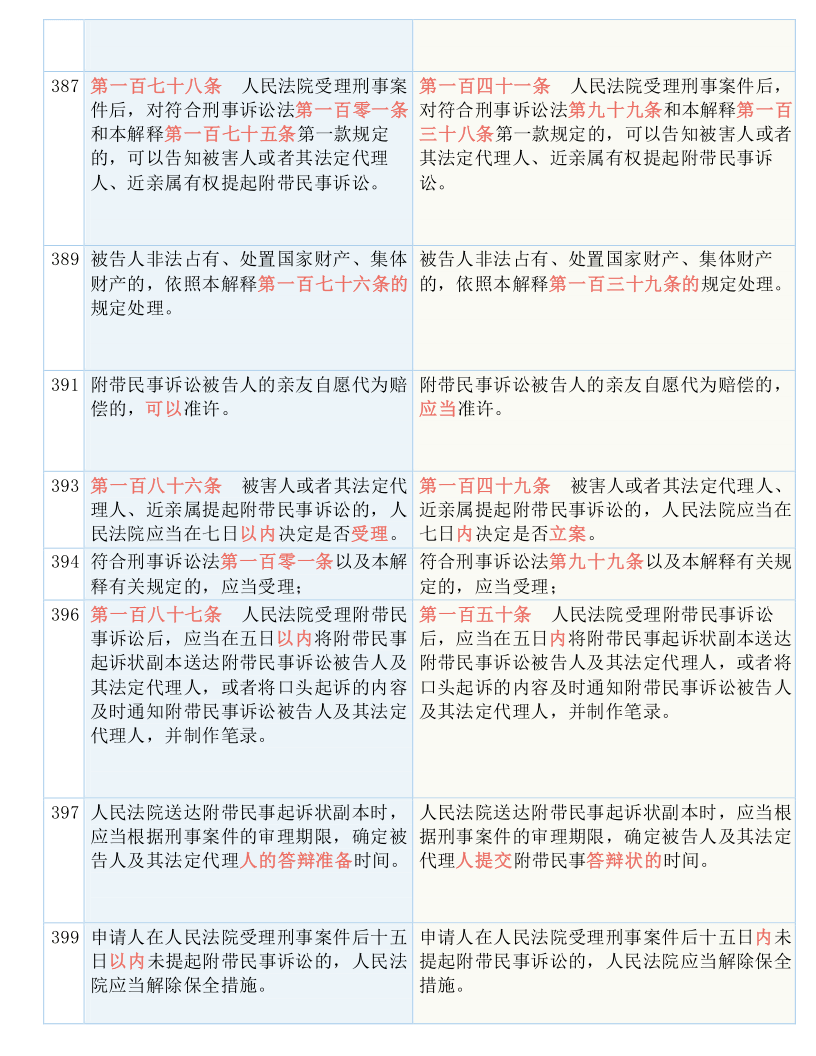 | | | |
|---|---|---|
| | | |
| 387 | 第一百七十八条　人民法院受理刑事案件后，对符合刑事诉讼法第一百零一条和本解释第一百七十五条第一款规定的，可以告知被害人或者其法定代理人、近亲属有权提起附带民事诉讼。 | 第一百四十一条　人民法院受理刑事案件后，对符合刑事诉讼法第九十九条和本解释第一百三十八条第一款规定的，可以告知被害人或者其法定代理人、近亲属有权提起附带民事诉讼。 |
| 389 | 被告人非法占有、处置国家财产、集体财产的，依照本解释第一百七十六条的规定处理。 | 被告人非法占有、处置国家财产、集体财产的，依照本解释第一百三十九条的规定处理。 |
| 391 | 附带民事诉讼被告人的亲友自愿代为赔偿的，可以准许。 | 附带民事诉讼被告人的亲友自愿代为赔偿的，应当准许。 |
| 393 | 第一百八十六条　被害人或者其法定代理人、近亲属提起附带民事诉讼的，人民法院应当在七日以内决定是否受理。 | 第一百四十九条　被害人或者其法定代理人、近亲属提起附带民事诉讼的，人民法院应当在七日内决定是否立案。 |
| 394 | 符合刑事诉讼法第一百零一条以及本解释有关规定的，应当受理； | 符合刑事诉讼法第九十九条以及本解释有关规定的，应当受理； |
| 396 | 第一百八十七条　人民法院受理附带民事诉讼后，应当在五日以内将附带民事起诉状副本送达附带民事诉讼被告人及其法定代理人，或者将口头起诉的内容及时通知附带民事诉讼被告人及其法定代理人，并制作笔录。 | 第一百五十条　人民法院受理附带民事诉讼后，应当在五日内将附带民事起诉状副本送达附带民事诉讼被告人及其法定代理人，或者将口头起诉的内容及时通知附带民事诉讼被告人及其法定代理人，并制作笔录。 |
| 397 | 人民法院送达附带民事起诉状副本时，应当根据刑事案件的审理期限，确定被告人及其法定代理人的答辩准备时间。 | 人民法院送达附带民事起诉状副本时，应当根据刑事案件的审理期限，确定被告人及其法定代理人提交附带民事答辩状的时间。 |
| 399 | 申请人在人民法院受理刑事案件后十五日以内未提起附带民事诉讼的，人民法院应当解除保全措施。 | 申请人在人民法院受理刑事案件后十五日内未提起附带民事诉讼的，人民法院应当解除保全措施。 |